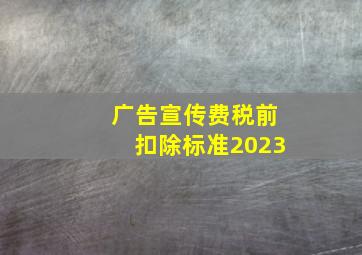 广告宣传费税前扣除标准2023